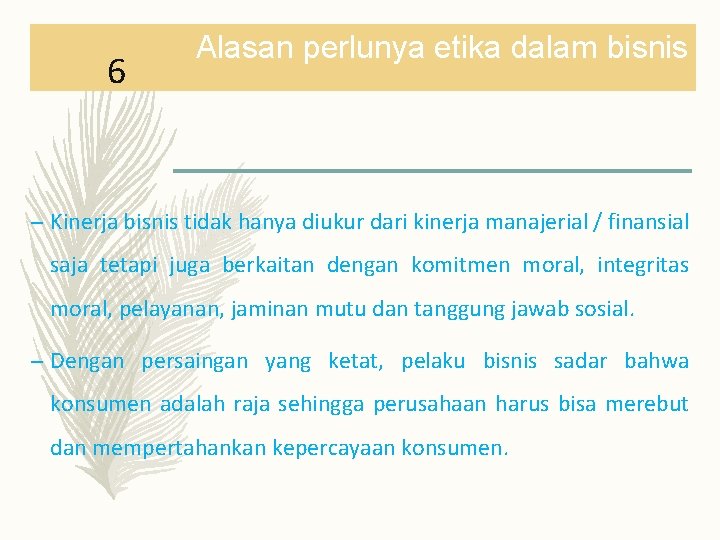 6

Alasan perlunya etika dalam bisnis

– Kinerja bisnis tidak hanya diukur dari kinerja manajerial / finansial saja tetapi juga berkaitan dengan komitmen moral, integritas moral, pelayanan, jaminan mutu dan tanggung jawab sosial.

– Dengan persaingan yang ketat, pelaku bisnis sadar bahwa konsumen adalah raja sehingga perusahaan harus bisa merebut dan mempertahankan kepercayaan konsumen.